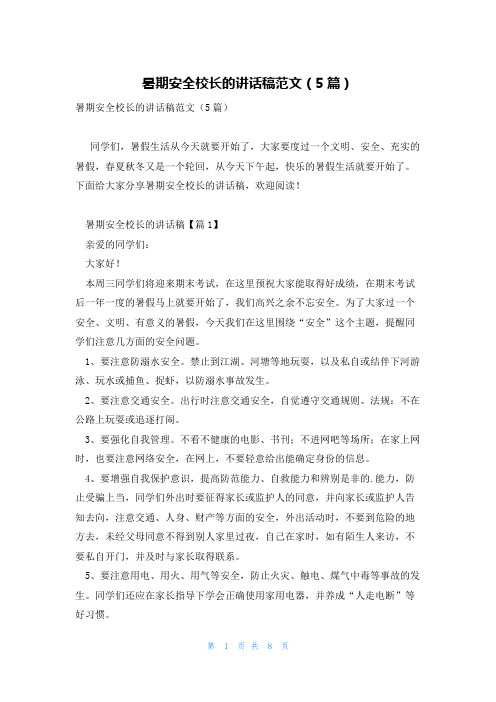 暑期安全校长的讲话稿范文（5篇）

暑期安全校长的讲话稿范文（5篇）

同学们，暑假生活从今天就要开始了，大家要度过一个文明、安全、充实的暑假，春夏秋冬又是一个轮回，从今天下午起，快乐的暑假生活就要开始了。下面给大家分享暑期安全校长的讲话稿，欢迎阅读！

暑期安全校长的讲话稿【篇1】

亲爱的同学们：

大家好！

本周三同学们将迎来期末考试，在这里预祝大家能取得好成绩，在期末考试后一年一度的暑假马上就要开始了，我们高兴之余不忘安全。为了大家过一个安全、文明、有意义的暑假，今天我们在这里围绕“安全”这个主题，提醒同学们注意几方面的安全问题。

1、要注意防溺水安全。禁止到江湖、河塘等地玩耍，以及私自或结伴下河游泳、玩水或捕鱼、捉虾，以防溺水事故发生。

2、要注意交通安全。出行时注意交通安全，自觉遵守交通规则、法规；不在公路上玩耍或追逐打闹。

3、要强化自我管理。不看不健康的电影、书刊；不进网吧等场所；在家上网时，也要注意网络安全，在网上，不要轻意给出能确定身份的信息。

4、要增强自我保护意识，提高防范能力、自救能力和辨别是非的.能力，防止受骗上当，同学们外出时要征得家长或监护人的同意，并向家长或监护人告知去向，注意交通、人身、财产等方面的安全，外出活动时，不要到危险的地方去，未经父母同意不得到别人家里过夜，自己在家时，如有陌生人来访，不要私自开门，并及时与家长取得联系。

5、要注意用电、用火、用气等安全，防止火灾、触电、煤气中毒等事故的发生。同学们还应在家长指导下学会正确使用家用电器，并养成“人走电断”等好习惯。

第 1 页 共 8 页